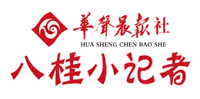 華聲晨報社
HUA SHENG CHEN BAO SHE
八桂小记者